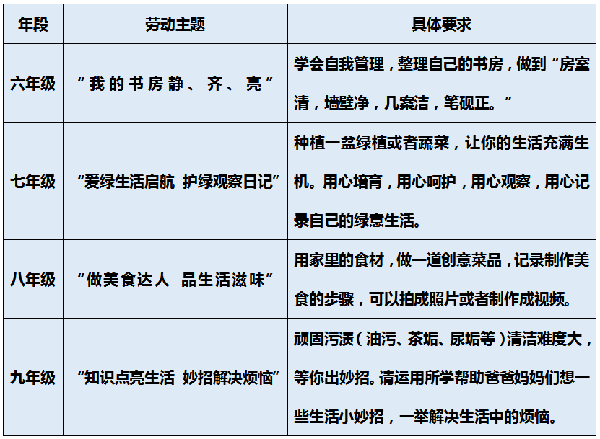 | 年段 | 劳动主题 | 具体要求 |
|---|---|---|
| 六年级 | “我的书房静、齐、亮” | 学会自我管理，整理自己的书房，做到“房室清，墙壁净，几案洁，笔砚正。” |
| 七年级 | “爱绿生活启航 护绿观察日记” | 种植一盆绿植或者蔬菜，让你的生活充满生机。用心培育，用心呵护，用心观察，用心记录自己的绿意生活。 |
| 八年级 | “做美食达人 品生活滋味” | 用家里的食材，做一道创意菜品，记录制作美食的步骤，可以拍成照片或者制作成视频。 |
| 九年级 | “知识点亮生活 妙招解决烦恼” | 顽固污渍（油污、茶垢、尿垢等）清洁难度大，等你出妙招。请运用所学帮助爸爸妈妈们想一些生活小妙招，一举解决生活中的烦恼。 |